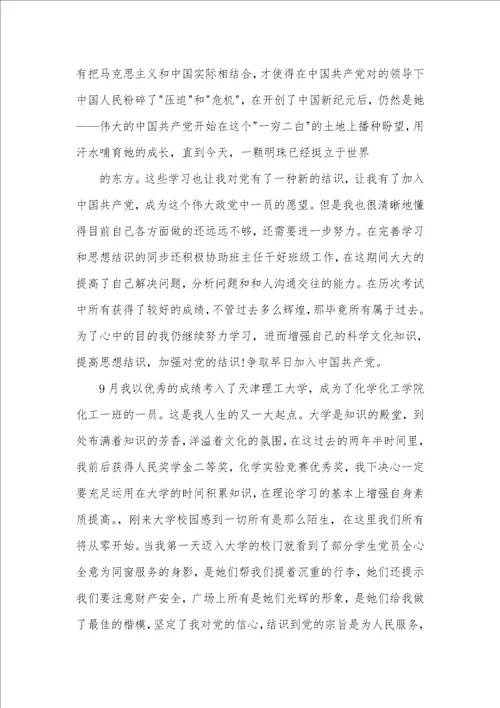 有把马克思主义和中国实际相结合，才使得在中国共产党对的领导下中国人民粉碎了"压迫"和"危机"，在开创了中国新纪元后，仍然是她——伟大的中国共产党开始在这个"一穷二白"的土地上播种盼望，用汗水哺育她的成长，直到今天，一颗明珠已经挺立于世界

的东方。这些学习也让我对党有了一种新的结识，让我有了加入中国共产党，成为这个伟大政党中一员的愿望。但是我也很清晰地懂得目前自己各方面做的还远远不够，还需要进一步努力。在完善学习和思想结识的同步还积极协助班主任干好班级工作，在这期间大大的提高了自己解决问题，分析问题和和人沟通交往的能力。在历次考试中所有获得了较好的成绩，不管过去多么辉煌，那毕竟所有属于过去。为了心中的目的我仍继续努力学习，进而增强自己的科学文化知识，提高思想结识，加强对党的结识!争取早日加入中国共产党。

9月我以优秀的成绩考入了天津理工大学，成为了化学化工学院化工一班的一员。这是我人生的又一大起点。大学是知识的殿堂，到处布满着知识的芳香，洋溢着文化的氛围，在这过去的两年半时间里，我前后获得人民奖学金二等奖，化学实验竞赛优秀奖，我下决心一定要充足运用在大学的时间积累知识，在理论学习的基本上增强自身素质提高。，刚来大学校园感到一切所有是那么陌生，在这里我们所有将从零开始。当我第一天迈入大学的校门就看到了部分学生党员全心全意为同窗服务的身影，是她们帮我们提着沉重的行李，她们还提示我们要注意财产安全，广场上所有是她们光辉的形象，是她们给我做了最佳的楷模，坚定了我对党的信心，结识到党的宗旨是为人民服务，